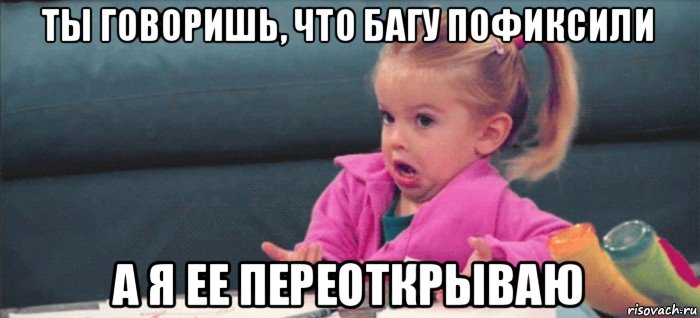 ТЫ ГОВОРИШЬ, ЧТО БАГУ ПОФИКСИЛИ

А Я ЕЕ ПЕРЕОТКРЫВАЮ

risovach.ru